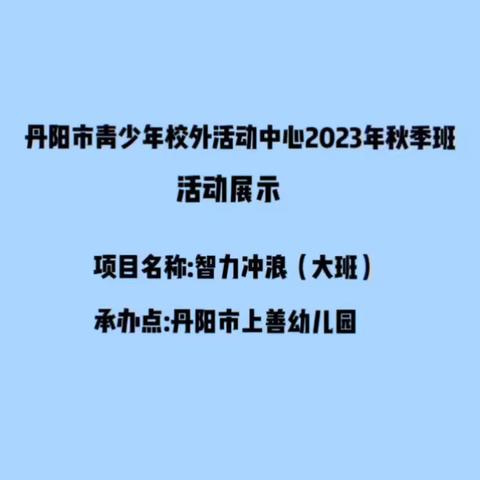 丹阳市青少年校外活动中心2023年秋季班
活动展示

项目名称:智力冲浪（大班）

承办点:丹阳市上善幼儿园